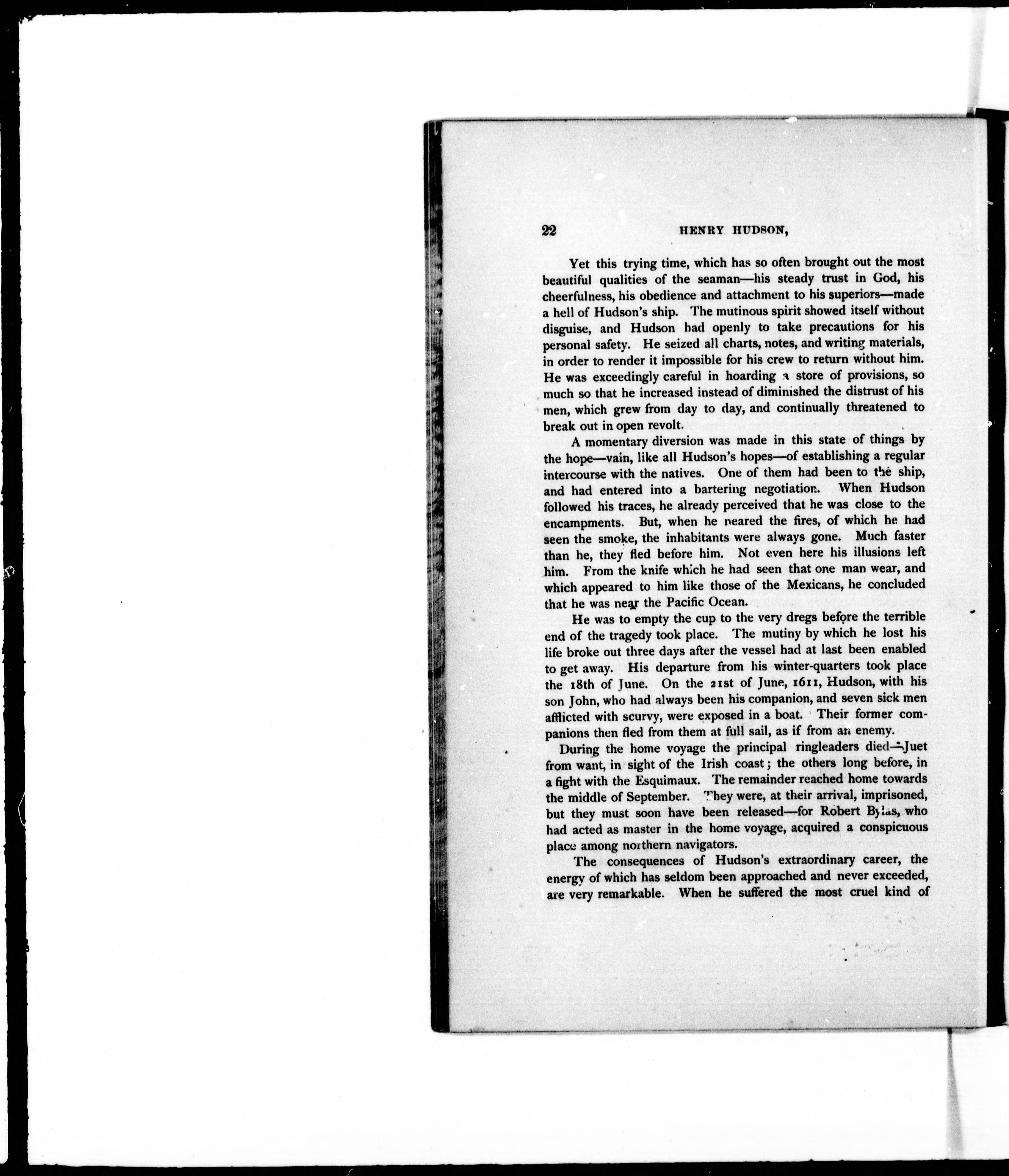 22 HENRY HUDSON,

Yet this trying time, which has so often brought out the most beautiful qualities of the seaman—his steady trust in God, his cheerfulness, his obedience and attachment to his superiors—made a hell of Hudson's ship. The mutinous spirit showed itself without disguise, and Hudson had openly to take precautions for his personal safety. He seized all charts, notes, and writing materials, in order to render it impossible for his crew to return without him. He was exceedingly careful in hoarding a store of provisions, so much so that he increased instead of diminished the distrust of his men, which grew from day to day, and continually threatened to break out in open revolt.

A momentary diversion was made in this state of things by the hope—vain, like all Hudson's hopes—of establishing a regular intercourse with the natives. One of them had been to the ship, and had entered into a bartering negotiation. When Hudson followed his traces, he already perceived that he was close to the encampments. But, when he neared the fires, of which he had seen the smoke, the inhabitants were always gone. Much faster than he, they fled before him. Not even here his illusions left him. From the knife which he had seen that one man wear, and which appeared to him like those of the Mexicans, he concluded that he was near the Pacific Ocean.

He was to empty the cup to the very dregs before the terrible end of the tragedy took place. The mutiny by which he lost his life broke out three days after the vessel had at last been enabled to get away. His departure from his winter-quarters took place the 18th of June. On the 21st of June, 1611, Hudson, with his son John, who had always been his companion, and seven sick men afflicted with scurvy, were exposed in a boat. Their former companions then fled from them at full sail, as if from an enemy.

During the home voyage the principal ringleaders died—Juet from want, in sight of the Irish coast; the others long before, in a fight with the Esquimaux. The remainder reached home towards the middle of September. They were, at their arrival, imprisoned, but they must soon have been released—for Robert Bylas, who had acted as master in the home voyage, acquired a conspicuous place among northern navigators.

The consequences of Hudson's extraordinary career, the energy of which has seldom been approached and never exceeded, are very remarkable. When he suffered the most cruel kind of